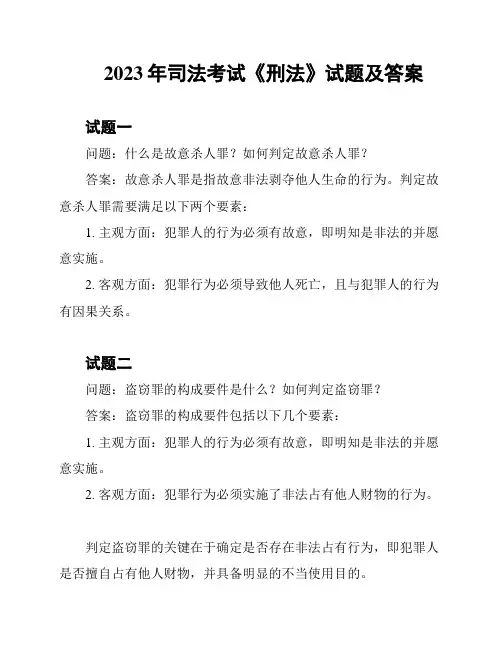 2023 年司法考试《刑法》试题及答案

试题一

问题：什么是故意杀人罪？如何判定故意杀人罪？

答案：故意杀人罪是指故意非法剥夺他人生命的行为。判定故意杀人罪需要满足以下两个要素：

1. 主观方面：犯罪人的行为必须有故意，即明知是非法的并愿意实施。

2. 客观方面：犯罪行为必须导致他人死亡，且与犯罪人的行为有因果关系。

试题二

问题：盗窃罪的构成要件是什么？如何判定盗窃罪？

答案：盗窃罪的构成要件包括以下几个要素：

1. 主观方面：犯罪人的行为必须有故意，即明知是非法的并愿意实施。

2. 客观方面：犯罪行为必须实施了非法占有他人财物的行为。

判定盗窃罪的关键在于确定是否存在非法占有行为，即犯罪人是否擅自占有他人财物，并具备明显的不当使用目的。